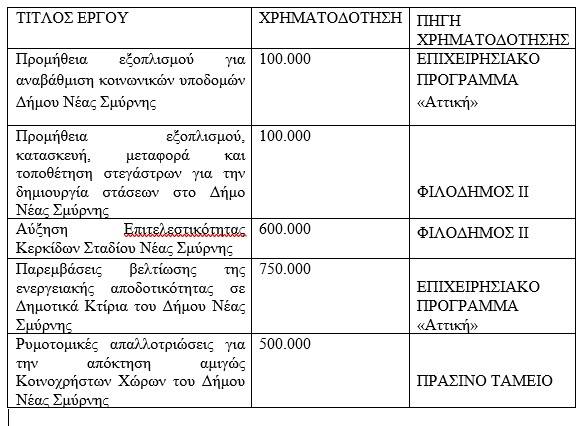 | ΤΙΤΛΟΣ ΕΡΓΟΥ | ΧΡΗΜΑΤΟΔΟΤΗΣΗ | ΠΗΓΗ ΧΡΗΜΑΤΟΔΟΤΗΣΗΣ |
|---|---|---|
| Προμήθεια εξοπλισμού για αναβάθμιση κοινωνικών υποδομών Δήμου Νέας Σμύρνης | 100.000 | ΕΠΙΧΕΙΡΗΣΙΑΚΟ ΠΡΟΓΡΑΜΜΑ «Αττική» |
| Προμήθεια εξοπλισμού, κατασκευή, μεταφορά και τοποθέτηση στεγάστρων για την δημιουργία στάσεων στο Δήμο Νέας Σμύρνης | 100.000 | ΦΙΛΟΔΗΜΟΣ ΙΙ |
| Αύξηση Επιτελεστικότητας Κερκίδων Σταδίου Νέας Σμύρνης | 600.000 | ΦΙΛΟΔΗΜΟΣ ΙΙ |
| Παρεμβάσεις βελτίωσης της ενεργειακής αποδοτικότητας σε Δημοτικά Κτίρια του Δήμου Νέας Σμύρνης | 750.000 | ΕΠΙΧΕΙΡΗΣΙΑΚΟ ΠΡΟΓΡΑΜΜΑ «Αττική» |
| Ρυμοτομικές απαλλοτριώσεις για την απόκτηση αμιγώς Κοινοχρήστων Χώρων του Δήμου Νέας Σμύρνης | 500.000 | ΠΡΑΣΙΝΟ ΤΑΜΕΙΟ |